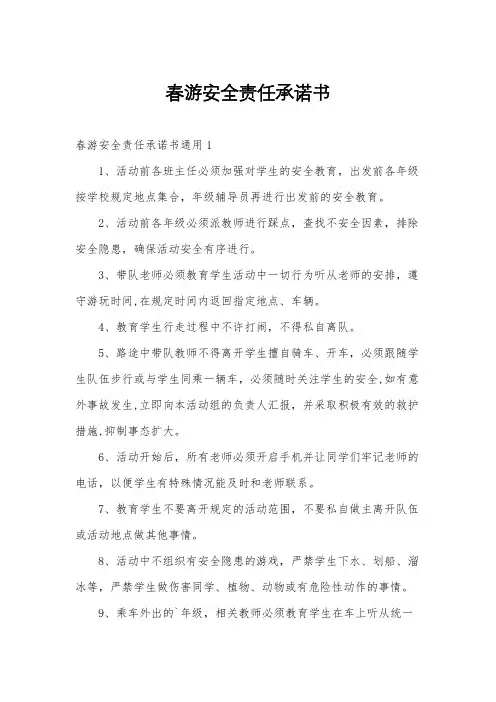 春游安全责任承诺书

春游安全责任承诺书通用1

1、活动前各班主任必须加强对学生的安全教育，出发前各年级按学校规定地点集合，年级辅导员再进行出发前的安全教育。

2、活动前各年级必须派教师进行踩点，查找不安全因素，排除安全隐患，确保活动安全有序进行。

3、带队老师必须教育学生活动中一切行为听从老师的安排，遵守游玩时间,在规定时间内返回指定地点、车辆。

4、教育学生行走过程中不许打闹，不得私自离队。

5、路途中带队教师不得离开学生擅自骑车、开车，必须跟随学生队伍步行或与学生同乘一辆车，必须随时关注学生的安全,如有意外事故发生,立即向本活动组的负责人汇报，并采取积极有效的救护措施,抑制事态扩大。

6、活动开始后，所有老师必须开启手机并让同学们牢记老师的电话，以便学生有特殊情况能及时和老师联系。

7、教育学生不要离开规定的活动范围，不要私自做主离开队伍或活动地点做其他事情。

8、活动中不组织有安全隐患的游戏，严禁学生下水、划船、溜冰等，严禁学生做伤害同学、植物、动物或有危险性动作的事情。

9、乘车外出的`年级，相关教师必须教育学生在车上听从统一